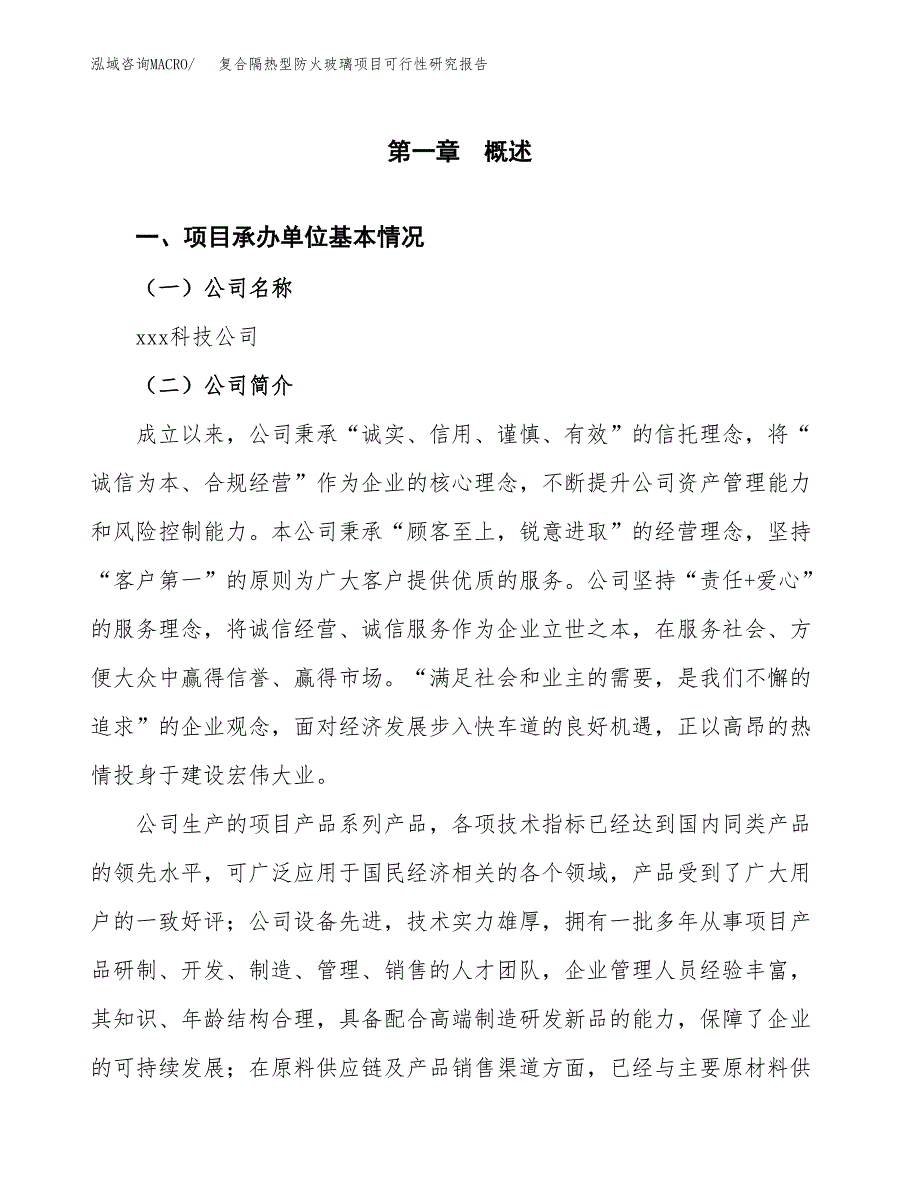 泓域咨询MACRO/　复合隔热型防火玻璃项目可行性研究报告

第一章　概述

一、项目承办单位基本情况

（一）公司名称

xxx科技公司

（二）公司简介

成立以来，公司秉承“诚实、信用、谨慎、有效”的信托理念，将“诚信为本、合规经营”作为企业的核心理念，不断提升公司资产管理能力和风险控制能力。本公司秉承“顾客至上，锐意进取”的经营理念，坚持“客户第一”的原则为广大客户提供优质的服务。公司坚持“责任+爱心”的服务理念，将诚信经营、诚信服务作为企业立世之本，在服务社会、方便大众中赢得信誉、赢得市场。“满足社会和业主的需要，是我们不懈的追求”的企业观念，面对经济发展步入快车道的良好机遇，正以高昂的热情投身于建设宏伟大业。

公司生产的项目产品系列产品，各项技术指标已经达到国内同类产品的领先水平，可广泛应用于国民经济相关的各个领域，产品受到了广大用户的一致好评；公司设备先进，技术实力雄厚，拥有一批多年从事项目产品研制、开发、制造、管理、销售的人才团队，企业管理人员经验丰富，其知识、年龄结构合理，具备配合高端制造研发新品的能力，保障了企业的可持续发展；在原料供应链及产品销售渠道方面，已经与主要原材料供